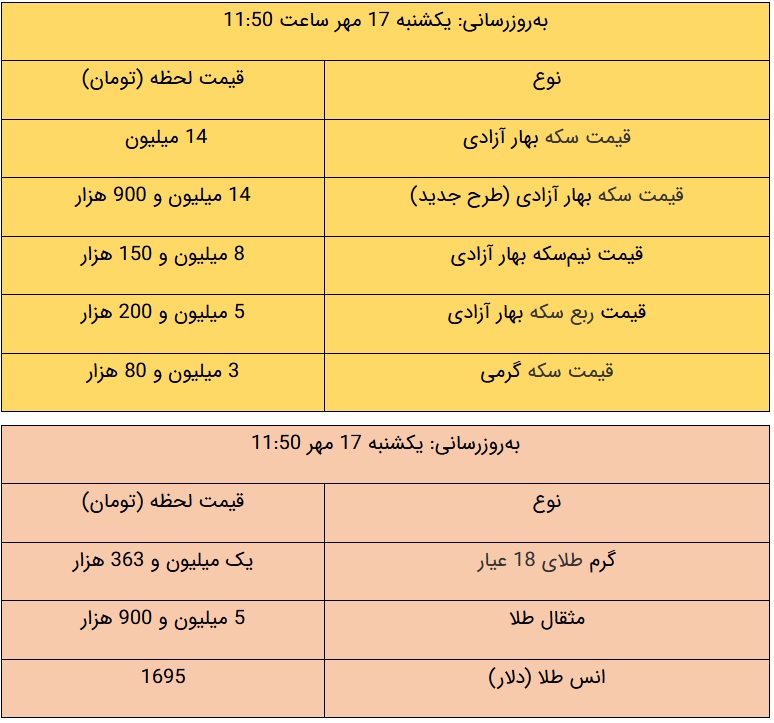 به‌روزرسانی: یکشنبه 17 مهر ساعت 11:50

| نوع | قیمت لحظه (تومان) |
|---|---|
| قیمت سکه بهار آزادی | 14 میلیون |
| قیمت سکه بهار آزادی (طرح جدید) | 14 میلیون و 900 هزار |
| قیمت نیم‌سکه بهار آزادی | 8 میلیون و 150 هزار |
| قیمت ربع سکه بهار آزادی | 5 میلیون و 200 هزار |
| قیمت سکه گرمی | 3 میلیون و 80 هزار |

به‌روزرسانی: یکشنبه 17 مهر 11:50

| نوع | قیمت لحظه (تومان) |
|---|---|
| گرم طلای 18 عیار | یک میلیون و 363 هزار |
| مثقال طلا | 5 میلیون و 900 هزار |
| انس طلا (دلار) | 1695 |